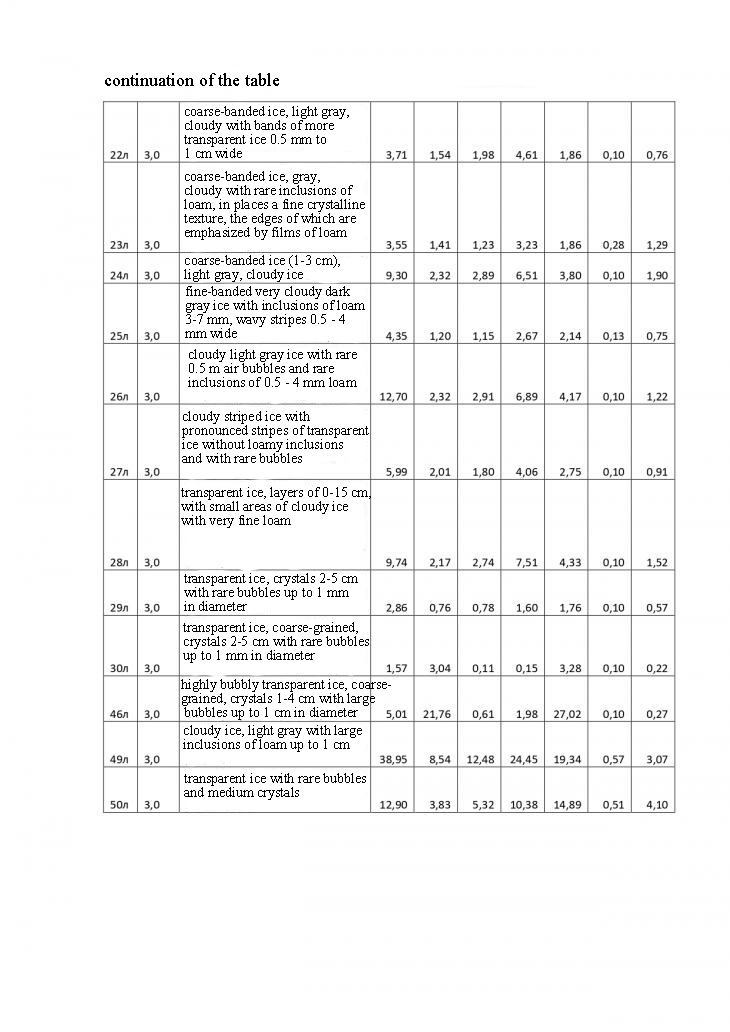 continuation of the table

| | | | | | | | | | |
|---|---|---|---|---|---|---|---|---|---|
| 22л | 3,0 | coarse-banded ice, light gray, cloudy with bands of more transparent ice 0.5 mm to 1 cm wide | 3,71 | 1,54 | 1,98 | 4,61 | 1,86 | 0,10 | 0,76 |
| 23л | 3,0 | coarse-banded ice, gray, cloudy with rare inclusions of loam, in places a fine crystalline texture, the edges of which are emphasized by films of loam | 3,55 | 1,41 | 1,23 | 3,23 | 1,86 | 0,28 | 1,29 |
| 24л | 3,0 | coarse-banded ice (1-3 cm), light gray, cloudy ice | 9,30 | 2,32 | 2,89 | 6,51 | 3,80 | 0,10 | 1,90 |
| 25л | 3,0 | fine-banded very cloudy dark gray ice with inclusions of loam 3-7 mm, wavy stripes 0.5 - 4 mm wide | 4,35 | 1,20 | 1,15 | 2,67 | 2,14 | 0,13 | 0,75 |
| 26л | 3,0 | cloudy light gray ice with rare 0.5 m air bubbles and rare inclusions of 0.5 - 4 mm loam | 12,70 | 2,32 | 2,91 | 6,89 | 4,17 | 0,10 | 1,22 |
| 27л | 3,0 | cloudy striped ice with pronounced stripes of transparent ice without loamy inclusions and with rare bubbles | 5,99 | 2,01 | 1,80 | 4,06 | 2,75 | 0,10 | 0,91 |
| 28л | 3,0 | transparent ice, layers of 0-15 cm, with small areas of cloudy ice with very fine loam | 9,74 | 2,17 | 2,74 | 7,51 | 4,33 | 0,10 | 1,52 |
| 29л | 3,0 | transparent ice, crystals 2-5 cm with rare bubbles up to 1 mm in diameter | 2,86 | 0,76 | 0,78 | 1,60 | 1,76 | 0,10 | 0,57 |
| 30л | 3,0 | transparent ice, coarse-grained, crystals 2-5 cm with rare bubbles up to 1 mm in diameter | 1,57 | 3,04 | 0,11 | 0,15 | 3,28 | 0,10 | 0,22 |
| 46л | 3,0 | highly bubbly transparent ice, coarse-grained, crystals 1-4 cm with large bubbles up to 1 cm in diameter | 5,01 | 21,76 | 0,61 | 1,98 | 27,02 | 0,10 | 0,27 |
| 49л | 3,0 | cloudy ice, light gray with large inclusions of loam up to 1 cm | 38,95 | 8,54 | 12,48 | 24,45 | 19,34 | 0,57 | 3,07 |
| 50л | 3,0 | transparent ice with rare bubbles and medium crystals | 12,90 | 3,83 | 5,32 | 10,38 | 14,89 | 0,51 | 4,10 |